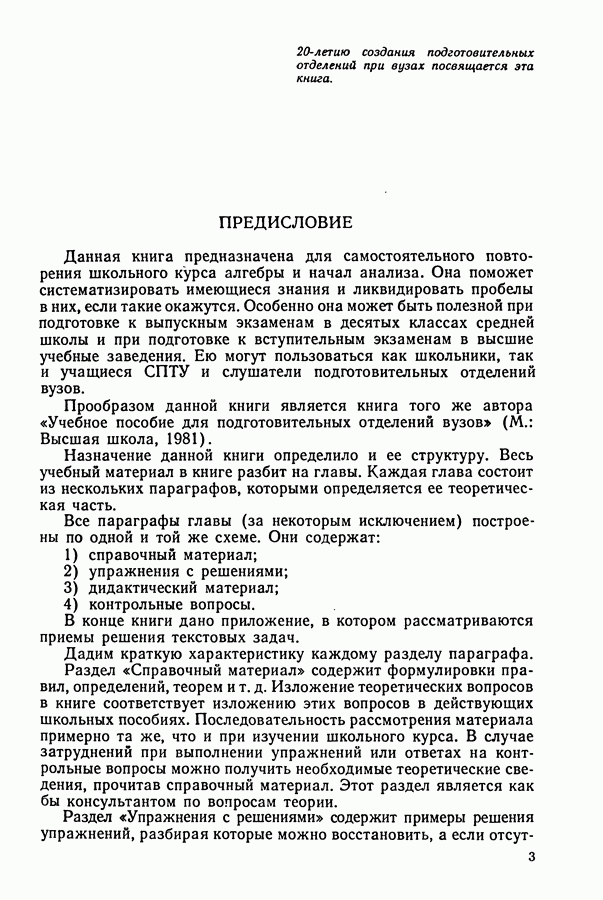 20-летию создания подготовительных отделений при вузах посвящается эта книга.

ПРЕДИСЛОВИЕ

Данная книга предназначена для самостоятельного повторения школьного курса алгебры и начал анализа. Она поможет систематизировать имеющиеся знания и ликвидировать пробелы в них, если такие окажутся. Особенно она может быть полезной при подготовке к выпускным экзаменам в десятых классах средней школы и при подготовке к вступительным экзаменам в высшие учебные заведения. Ею могут пользоваться как школьники, так и учащиеся СПТУ и слушатели подготовительных отделений вузов.

Прообразом данной книги является книга того же автора «Учебное пособие для подготовительных отделений вузов» (М.: Высшая школа, 1981).

Назначение данной книги определило и ее структуру. Весь учебный материал в книге разбит на главы. Каждая глава состоит из нескольких параграфов, которыми определяется ее теоретическая часть.

Все параграфы главы (за некоторым исключением) построены по одной и той же схеме. Они содержат:
1) справочный материал;
2) упражнения с решениями;
3) дидактический материал;
4) контрольные вопросы.

В конце книги дано приложение, в котором рассматриваются приемы решения текстовых задач.

Дадим краткую характеристику каждому разделу параграфа.

Раздел «Справочный материал» содержит формулировки правил, определений, теорем и т. д. Изложение теоретических вопросов в книге соответствует изложению этих вопросов в действующих школьных пособиях. Последовательность рассмотрения материала примерно та же, что и при изучении школьного курса. В случае затруднений при выполнении упражнений или ответах на контрольные вопросы можно получить необходимые теоретические сведения, прочитав справочный материал. Этот раздел является как бы консультантом по вопросам теории.

Раздел «Упражнения с решениями» содержит примеры решения упражнений, разбирая которые можно восстановить, а если отсут-

3